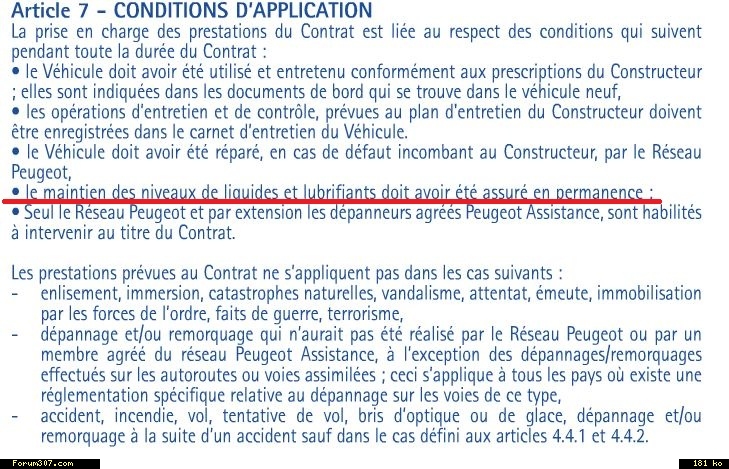 Article 7 - CONDITIONS D'APPLICATION
La prise en charge des prestations du Contrat est liée au respect des conditions qui suivent pendant toute la durée du Contrat :
• le Véhicule doit avoir été utilisé et entretenu conformément aux prescriptions du Constructeur ; elles sont indiquées dans les documents de bord qui se trouve dans le véhicule neuf,
• les opérations d'entretien et de contrôle, prévues au plan d'entretien du Constructeur doivent être enregistrées dans le carnet d'entretien du Véhicule.
• le Véhicule doit avoir été réparé, en cas de défaut incombant au Constructeur, par le Réseau Peugeot,
• le maintien des niveaux de liquides et lubrifiants doit avoir été assuré en permanence ;
• Seul le Réseau Peugeot et par extension les dépanneurs agréés Peugeot Assistance, sont habilités à intervenir au titre du Contrat.

Les prestations prévues au Contrat ne s'appliquent pas dans les cas suivants :
- enlisement, immersion, catastrophes naturelles, vandalisme, attentat, émeute, immobilisation par les forces de l'ordre, faits de guerre, terrorisme,
- dépannage et/ou remorquage qui n'aurait pas été réalisé par le Réseau Peugeot ou par un membre agréé du réseau Peugeot Assistance, à l'exception des dépannages/remorquages effectués sur les autoroutes ou voies assimilées ; ceci s'applique à tous les pays où existe une réglementation spécifique relative au dépannage sur les voies de ce type,
- accident, incendie, vol, tentative de vol, bris d'optique ou de glace, dépannage et/ou remorquage à la suite d'un accident sauf dans le cas défini aux articles 4.4.1 et 4.4.2.

Forum307.com
181 ko